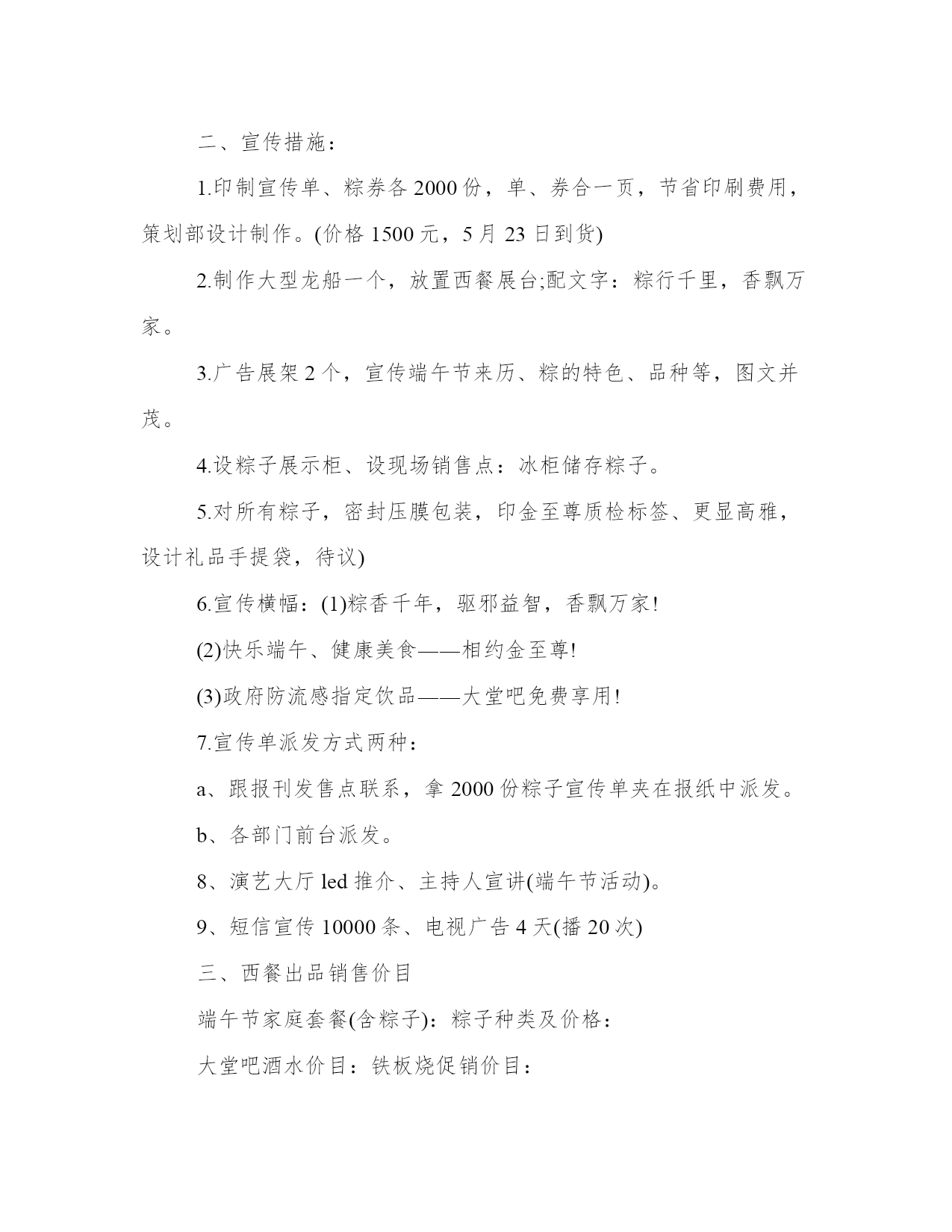 二、宣传措施：

1.印制宣传单、粽券各2000份，单、券合一页，节省印刷费用，策划部设计制作。(价格1500元，5月23日到货)

2.制作大型龙船一个，放置西餐展台;配文字：粽行千里，香飘万家。

3.广告展架2个，宣传端午节来历、粽的特色、品种等，图文并茂。

4.设粽子展示柜、设现场销售点：冰柜储存粽子。

5.对所有粽子，密封压膜包装，印金至尊质检标签、更显高雅，设计礼品手提袋，待议)

6.宣传横幅：(1)粽香千年，驱邪益智，香飘万家!

(2)快乐端午、健康美食——相约金至尊!

(3)政府防流感指定饮品——大堂吧免费享用!

7.宣传单派发方式两种：

a、跟报刊发售点联系，拿2000份粽子宣传单夹在报纸中派发。

b、各部门前台派发。

8、演艺大厅led推介、主持人宣讲(端午节活动)。

9、短信宣传10000条、电视广告4天(播20次)

三、西餐出品销售价目

端午节家庭套餐(含粽子)：粽子种类及价格：

大堂吧酒水价目：铁板烧促销价目：